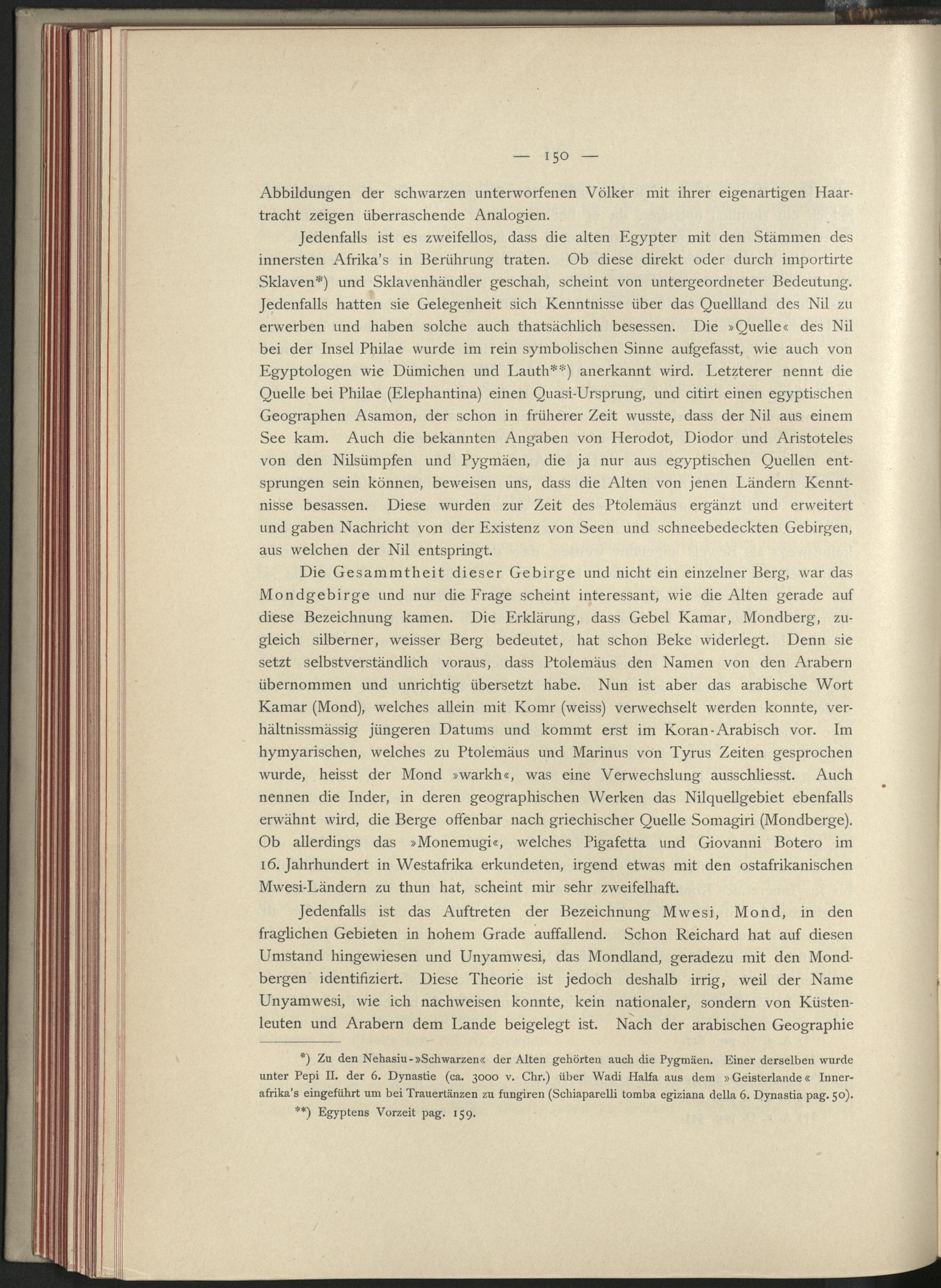 — 150 —

Abbildungen der schwarzen unterworfenen Völker mit ihrer eigenartigen Haartracht zeigen überraschende Analogien.

Jedenfalls ist es zweifellos, dass die alten Egypter mit den Stämmen des innersten Afrika's in Berührung traten. Ob diese direkt oder durch importirte Sklaven*) und Sklavenhändler geschah, scheint von untergeordneter Bedeutung. Jedenfalls hatten sie Gelegenheit sich Kenntnisse über das Quellland des Nil zu erwerben und haben solche auch thatsächlich besessen. Die »Quelle« des Nil bei der Insel Philae wurde im rein symbolischen Sinne aufgefasst, wie auch von Egyptologen wie Dümichen und Lauth**) anerkannt wird. Letzterer nennt die Quelle bei Philae (Elephantina) einen Quasi-Ursprung, und citirt einen egyptischen Geographen Asamon, der schon in früherer Zeit wusste, dass der Nil aus einem See kam. Auch die bekannten Angaben von Herodot, Diodor und Aristoteles von den Nilsümpfen und Pygmäen, die ja nur aus egyptischen Quellen entsprungen sein können, beweisen uns, dass die Alten von jenen Ländern Kenntnisse besassen. Diese wurden zur Zeit des Ptolemäus ergänzt und erweitert und gaben Nachricht von der Existenz von Seen und schneebedeckten Gebirgen, aus welchen der Nil entspringt.

Die Gesammtheit dieser Gebirge und nicht ein einzelner Berg, war das Mondgebirge und nur die Frage scheint interessant, wie die Alten gerade auf diese Bezeichnung kamen. Die Erklärung, dass Gebel Kamar, Mondberg, zugleich silberner, weisser Berg bedeutet, hat schon Beke widerlegt. Denn sie setzt selbstverständlich voraus, dass Ptolemäus den Namen von den Arabern übernommen und unrichtig übersetzt habe. Nun ist aber das arabische Wort Kamar (Mond), welches allein mit Komr (weiss) verwechselt werden konnte, verhältnissmässig jüngeren Datums und kommt erst im Koran-Arabisch vor. Im hymyarischen, welches zu Ptolemäus und Marinus von Tyrus Zeiten gesprochen wurde, heisst der Mond »warkh«, was eine Verwechslung ausschliesst. Auch nennen die Inder, in deren geographischen Werken das Nilquellgebiet ebenfalls erwähnt wird, die Berge offenbar nach griechischer Quelle Somagiri (Mondberge). Ob allerdings das »Monemugi«, welches Pigafetta und Giovanni Botero im 16. Jahrhundert in Westafrika erkundeten, irgend etwas mit den ostafrikanischen Mwesi-Ländern zu thun hat, scheint mir sehr zweifelhaft.

Jedenfalls ist das Auftreten der Bezeichnung Mwesi, Mond, in den fraglichen Gebieten in hohem Grade auffallend. Schon Reichard hat auf diesen Umstand hingewiesen und Unyamwesi, das Mondland, geradezu mit den Mondbergen identifiziert. Diese Theorie ist jedoch deshalb irrig, weil der Name Unyamwesi, wie ich nachweisen konnte, kein nationaler, sondern von Küstenleuten und Arabern dem Lande beigelegt ist. Nach der arabischen Geographie

*) Zu den Nehasiu-»Schwarzen« der Alten gehörten auch die Pygmäen. Einer derselben wurde unter Pepi II. der 6. Dynastie (ca. 3000 v. Chr.) über Wadi Halfa aus dem »Geisterlande« Innerafrika's eingeführt um bei Trauertänzen zu fungiren (Schiaparelli tomba egiziana della 6. Dynastia pag. 50).

**) Egyptens Vorzeit pag. 159.